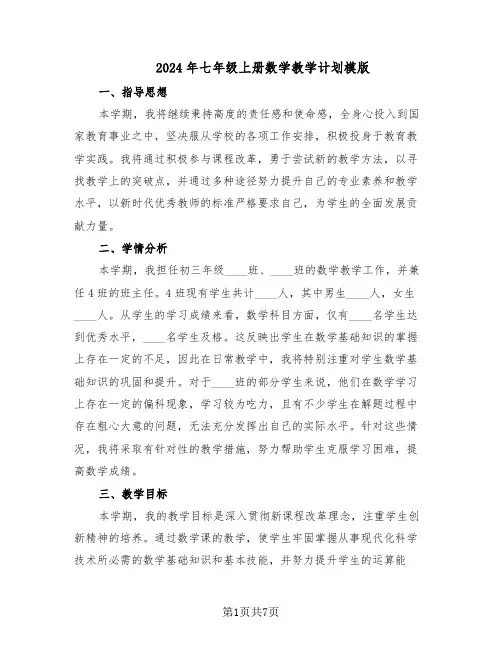 2024年七年级上册数学教学计划模版

一、指导思想

本学期，我将继续秉持高度的责任感和使命感，全身心投入到国家教育事业之中，坚决服从学校的各项工作安排，积极投身于教育教学实践。我将通过积极参与课程改革，勇于尝试新的教学方法，以寻找教学上的突破点，并通过多种途径努力提升自己的专业素养和教学水平，以新时代优秀教师的标准严格要求自己，为学生的全面发展贡献力量。

二、学情分析

本学期，我担任初三年级____班、____班的数学教学工作，并兼任4班的班主任。4班现有学生共计____人，其中男生____人，女生____人。从学生的学习成绩来看，数学科目方面，仅有____名学生达到优秀水平，____名学生及格。这反映出学生在数学基础知识的掌握上存在一定的不足，因此在日常教学中，我将特别注重对学生数学基础知识的巩固和提升。对于____班的部分学生来说，他们在数学学习上存在一定的偏科现象，学习较为吃力，且有不少学生在解题过程中存在粗心大意的问题，无法充分发挥出自己的实际水平。针对这些情况，我将采取有针对性的教学措施，努力帮助学生克服学习困难，提高数学成绩。

三、教学目标

本学期，我的教学目标是深入贯彻新课程改革理念，注重学生创新精神的培养。通过数学课的教学，使学生牢固掌握从事现代化科学技术所必需的数学基础知识和基本技能，并努力提升学生的运算能

第1页共7页